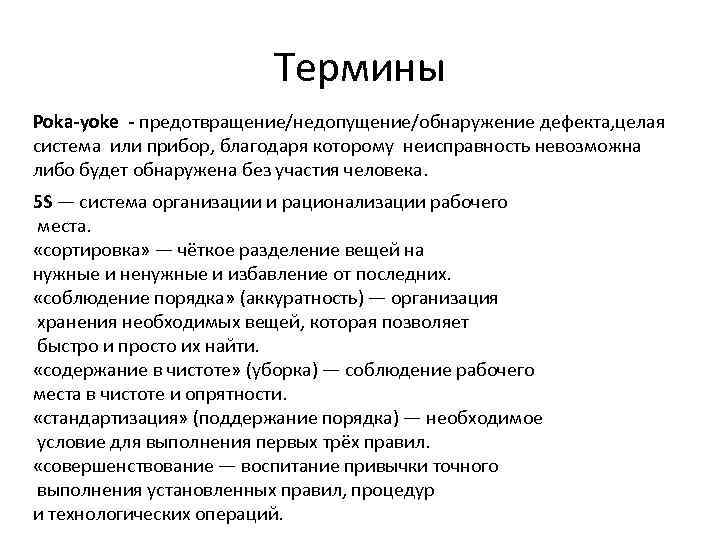 Термины

Poka-yoke - предотвращение/недопущение/обнаружение дефекта,целая система или прибор, благодаря которому неисправность невозможна либо будет обнаружена без участия человека.

5S — система организации и рационализации рабочего места.
«сортировка» — чёткое разделение вещей на нужные и ненужные и избавление от последних.
«соблюдение порядка» (аккуратность) — организация хранения необходимых вещей, которая позволяет быстро и просто их найти.
«содержание в чистоте» (уборка) — соблюдение рабочего места в чистоте и опрятности.
«стандартизация» (поддержание порядка) — необходимое условие для выполнения первых трёх правил.
«совершенствование — воспитание привычки точного выполнения установленных правил, процедур и технологических операций.